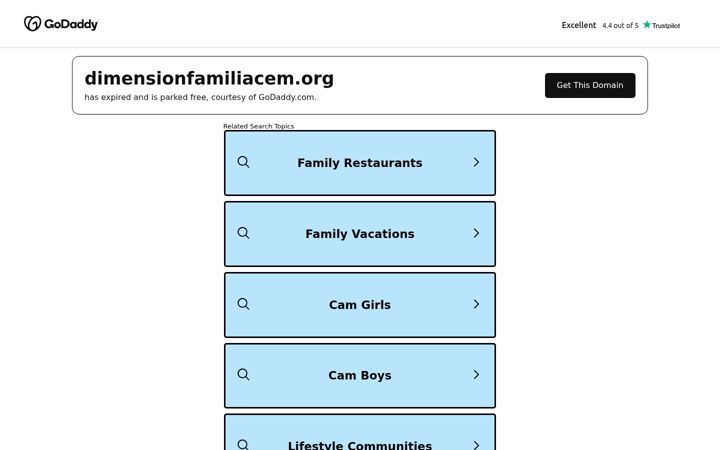 GoDaddy

Excellent 4.4 out of 5 Trustpilot

dimensionfamiliacem.org
has expired and is parked free, courtesy of GoDaddy.com.

Get This Domain

Related Search Topics

Family Restaurants

Family Vacations

Cam Girls

Cam Boys

Lifestyle Communities